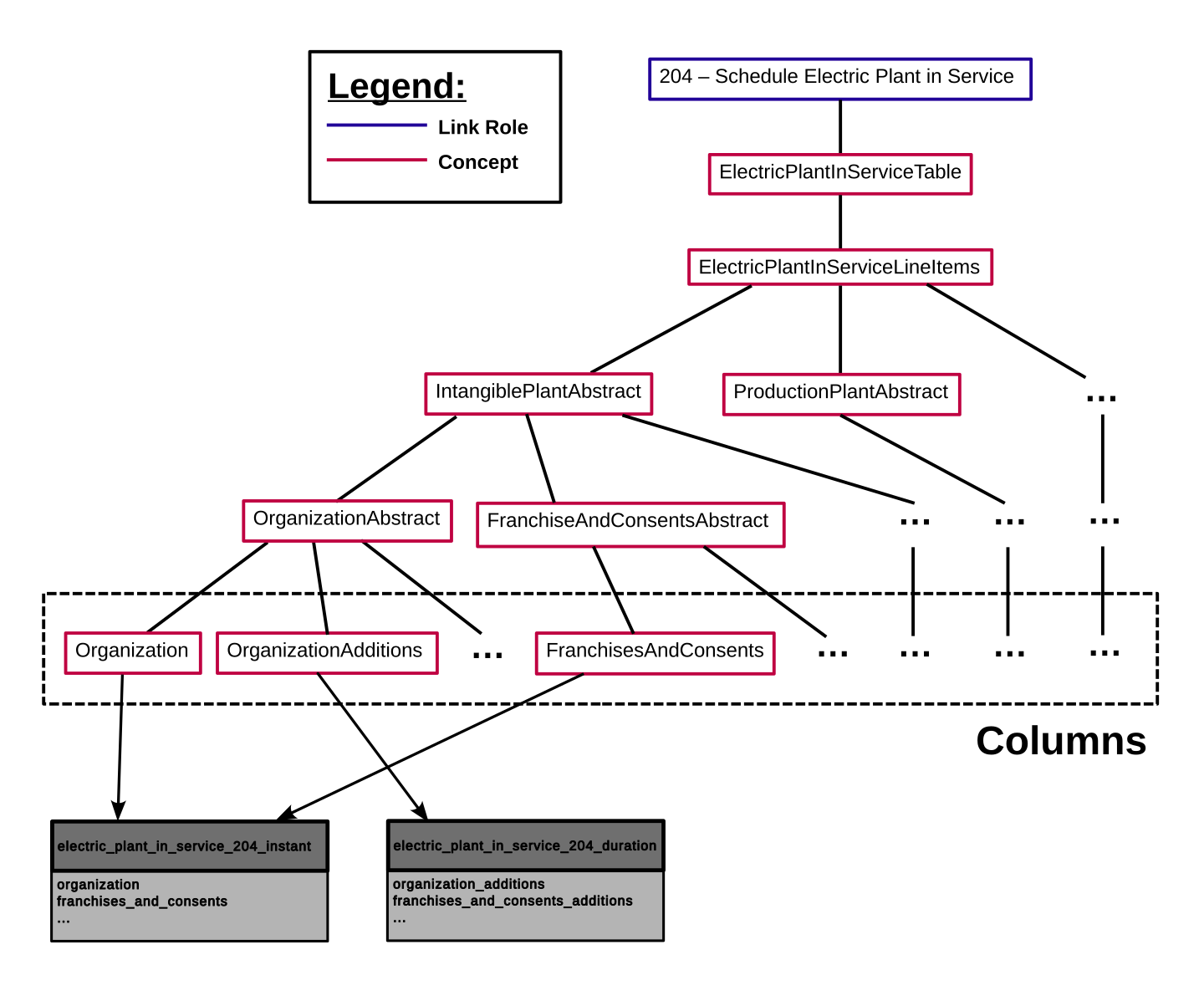 Legend:
Link Role
Concept

204 – Schedule Electric Plant in Service

ElectricPlantInServiceTable

ElectricPlantInServiceLineItems

IntangiblePlantAbstract

ProductionPlantAbstract

...

OrganizationAbstract

FranchiseAndConsentsAbstract

...

...

...

Organization

OrganizationAdditions

...

FranchisesAndConsents

...

...

...

...

Columns

electric_plant_in_service_204_instant

organization
franchises_and_consents
...

electric_plant_in_service_204_duration

organization_additions
franchises_and_consents_additions
...